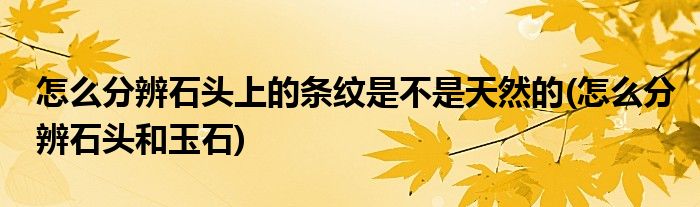 怎么分辨石头上的条纹是不是天然的(怎么分辨石头和玉石)